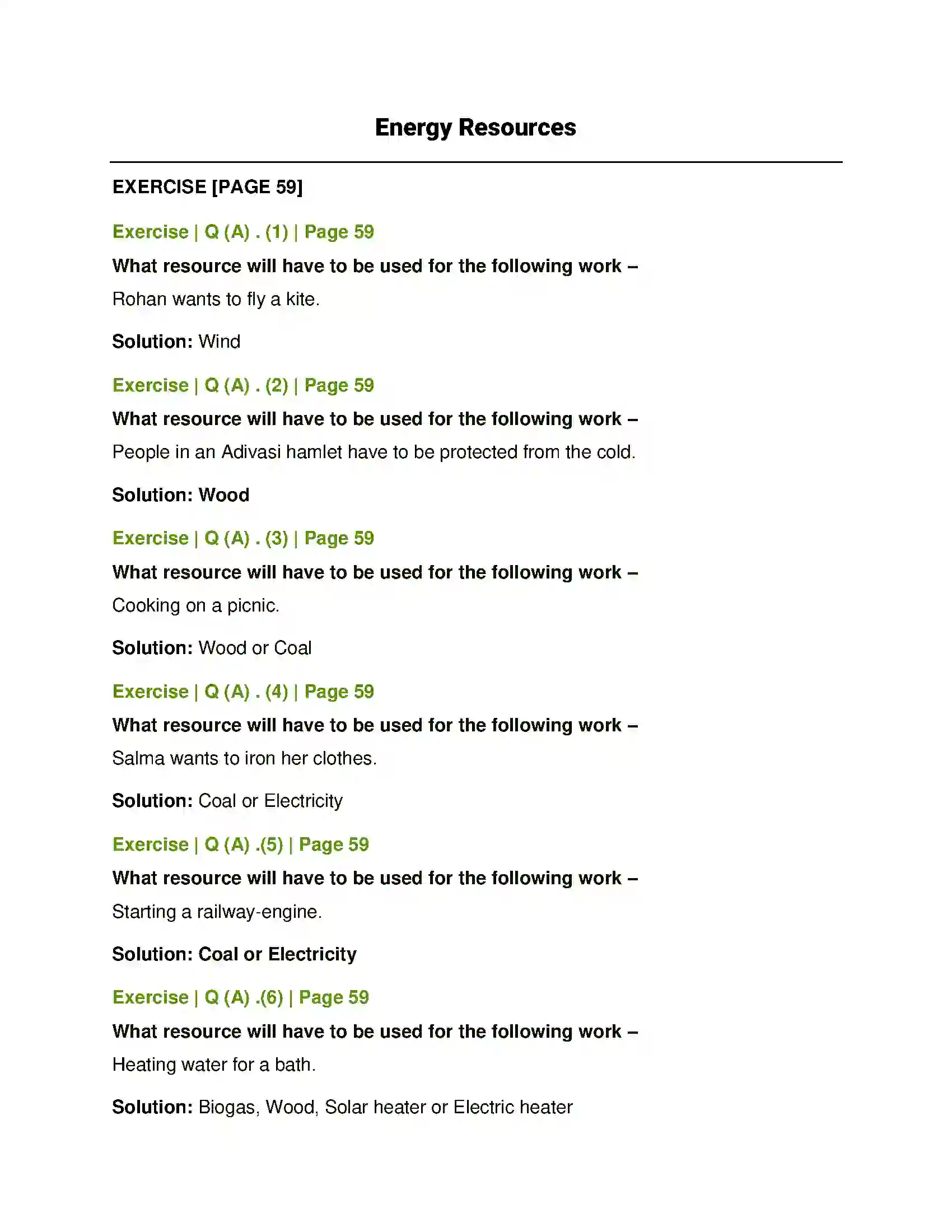 Energy Resources

EXERCISE [PAGE 59]

Exercise | Q (A) . (1) | Page 59

What resource will have to be used for the following work –

Rohan wants to fly a kite.

Solution: Wind

Exercise | Q (A) . (2) | Page 59

What resource will have to be used for the following work –

People in an Adivasi hamlet have to be protected from the cold.

Solution: Wood

Exercise | Q (A) . (3) | Page 59

What resource will have to be used for the following work –

Cooking on a picnic.

Solution: Wood or Coal

Exercise | Q (A) . (4) | Page 59

What resource will have to be used for the following work –

Salma wants to iron her clothes.

Solution: Coal or Electricity

Exercise | Q (A) .(5) | Page 59

What resource will have to be used for the following work –

Starting a railway-engine.

Solution: Coal or Electricity

Exercise | Q (A) .(6) | Page 59

What resource will have to be used for the following work –

Heating water for a bath.

Solution: Biogas, Wood, Solar heater or Electric heater